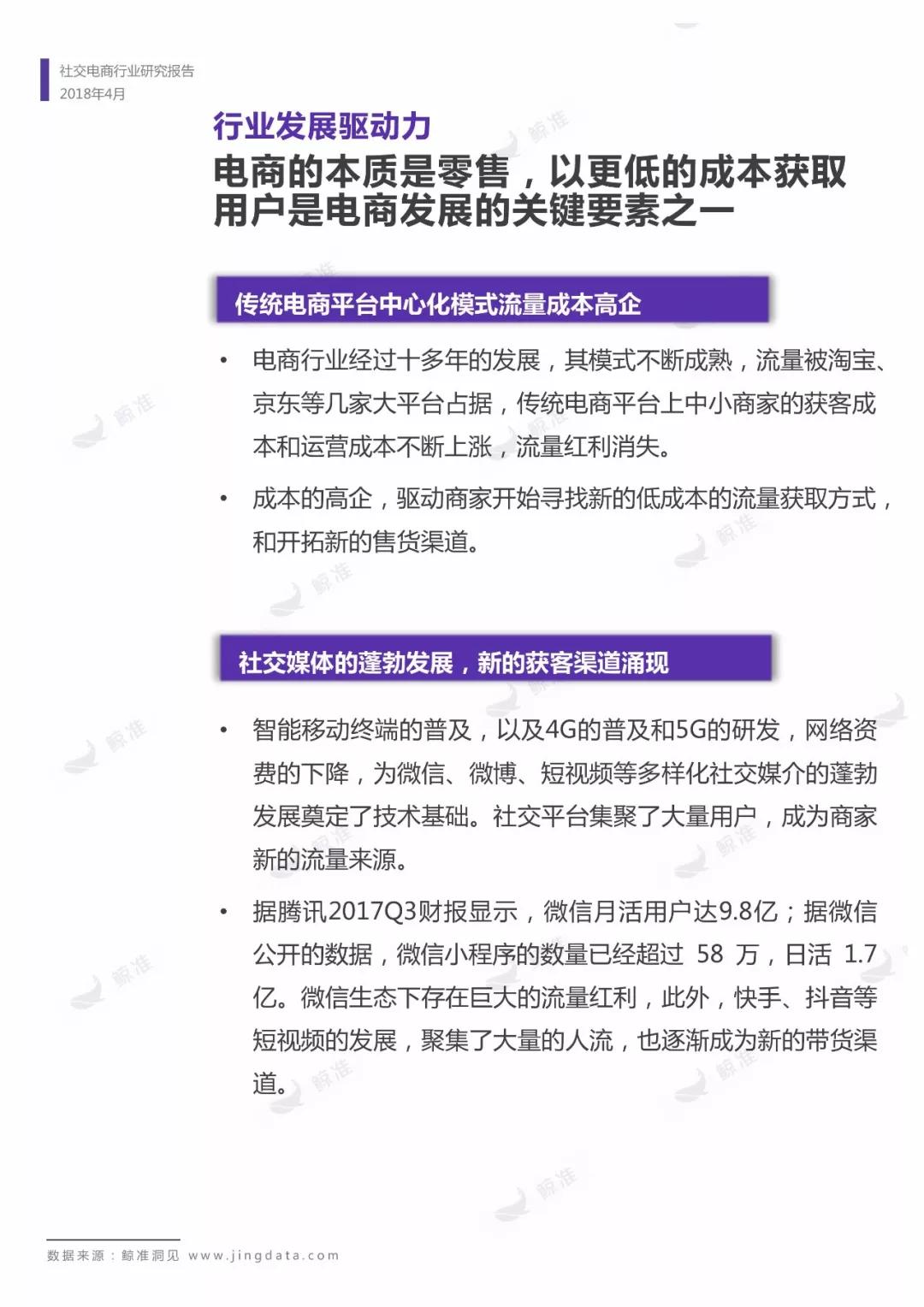 社交电商行业研究报告
2018年4月

行业发展驱动力

电商的本质是零售，以更低的成本获取用户是电商发展的关键要素之一

传统电商平台中心化模式流量成本高企

• 电商行业经过十多年的发展，其模式不断成熟，流量被淘宝、京东等几家大平台占据，传统电商平台上中小商家的获客成本和运营成本不断上涨，流量红利消失。

• 成本的高企，驱动商家开始寻找新的低成本的流量获取方式，和开拓新的售货渠道。

社交媒体的蓬勃发展，新的获客渠道涌现

• 智能移动终端的普及，以及4G的普及和5G的研发，网络资费的下降，为微信、微博、短视频等多样化社交媒介的蓬勃发展奠定了技术基础。社交平台集聚了大量用户，成为商家新的流量来源。

• 据腾讯2017Q3财报显示，微信月活用户达9.8亿；据微信公开的数据，微信小程序的数量已经超过 58 万，日活 1.7 亿。微信生态下存在巨大的流量红利，此外，快手、抖音等短视频的发展，聚集了大量的人流，也逐渐成为新的带货渠道。

鲸准

数据来源：鲸准洞见 www.jingdata.com